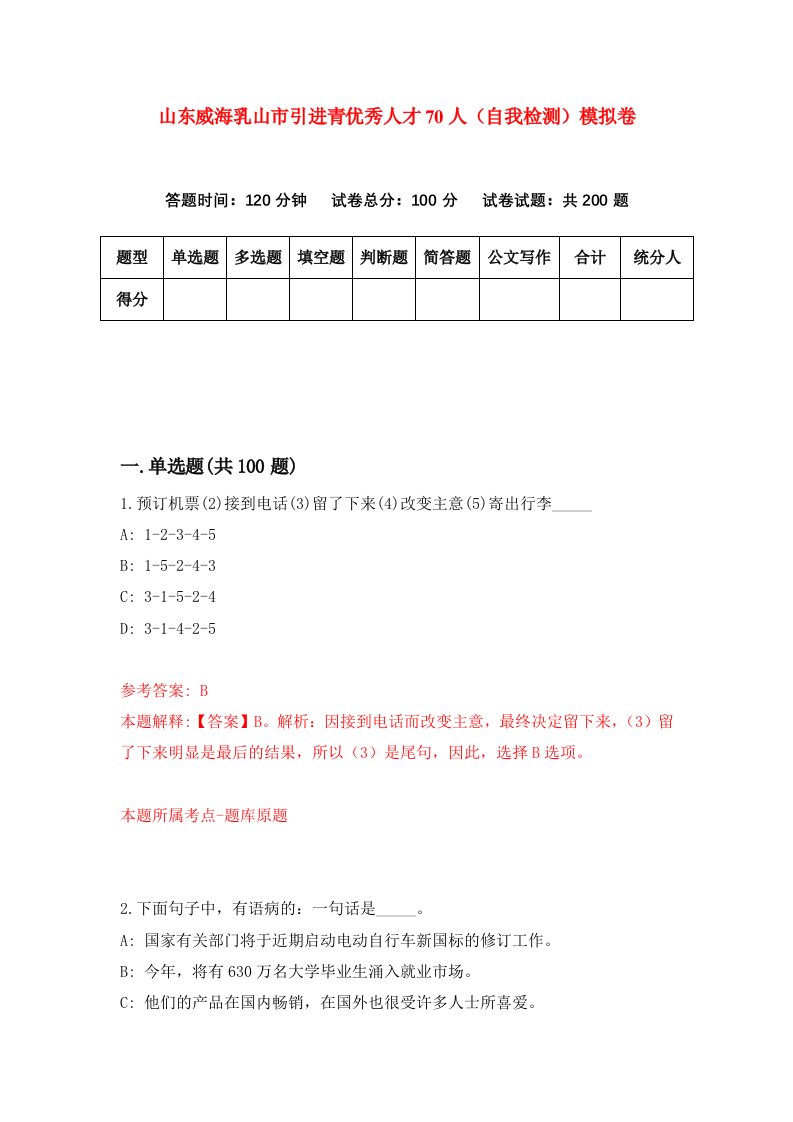 山东威海乳山市引进青优秀人才70人（自我检测）模拟卷

答题时间：120分钟　试卷总分：100分　试卷试题：共200题

| 题型 | 单选题 | 多选题 | 填空题 | 判断题 | 简答题 | 公文写作 | 合计 | 统分人 |
|---|---|---|---|---|---|---|---|---|
| 得分 | | | | | | | | |

一.单选题(共100题)

1.预订机票(2)接到电话(3)留了下来(4)改变主意(5)寄出行李_____

A: 1-2-3-4-5

B: 1-5-2-4-3

C: 3-1-5-2-4

D: 3-1-4-2-5

参考答案: B

本题解释:【答案】B。解析：因接到电话而改变主意，最终决定留下来，（3）留了下来明显是最后的结果，所以（3）是尾句，因此，选择B选项。

本题所属考点-题库原题

2.下面句子中，有语病的：一句话是_____。

A: 国家有关部门将于近期启动电动自行车新国标的修订工作。

B: 今年，将有630万名大学毕业生涌入就业市场。

C: 他们的产品在国内畅销，在国外也很受许多人士所喜爱。